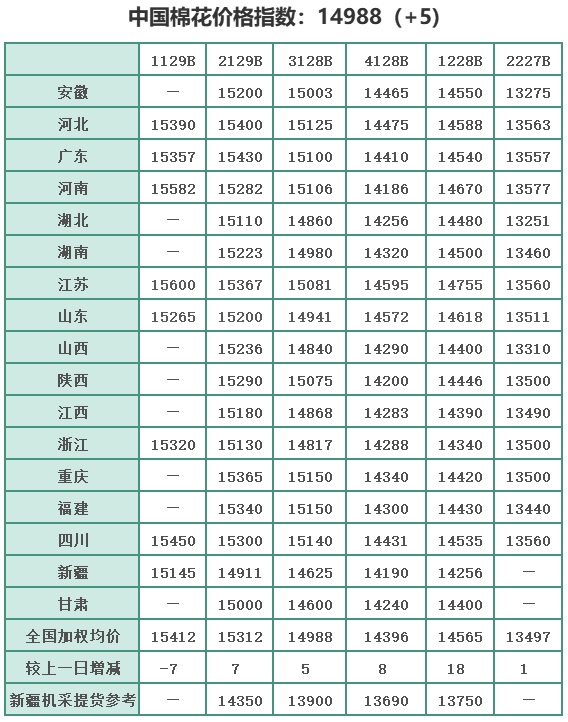 中国棉花价格指数：14988（+5）

| | 1129B | 2129B | 3128B | 4128B | 1228B | 2227B |
|---|---|---|---|---|---|---|
| 安徽 | — | 15200 | 15003 | 14465 | 14550 | 13275 |
| 河北 | 15390 | 15400 | 15125 | 14475 | 14588 | 13563 |
| 广东 | 15357 | 15430 | 15100 | 14410 | 14540 | 13557 |
| 河南 | 15582 | 15282 | 15106 | 14186 | 14670 | 13577 |
| 湖北 | — | 15110 | 14860 | 14256 | 14480 | 13251 |
| 湖南 | — | 15223 | 14980 | 14320 | 14500 | 13460 |
| 江苏 | 15600 | 15367 | 15081 | 14595 | 14755 | 13560 |
| 山东 | 15265 | 15200 | 14941 | 14572 | 14618 | 13511 |
| 山西 | — | 15236 | 14840 | 14290 | 14400 | 13310 |
| 陕西 | — | 15290 | 15075 | 14200 | 14446 | 13500 |
| 江西 | — | 15180 | 14868 | 14283 | 14390 | 13490 |
| 浙江 | 15320 | 15130 | 14817 | 14288 | 14340 | 13500 |
| 重庆 | — | 15365 | 15150 | 14340 | 14420 | 13500 |
| 福建 | — | 15340 | 15150 | 14300 | 14430 | 13440 |
| 四川 | 15450 | 15300 | 15140 | 14431 | 14535 | 13560 |
| 新疆 | 15145 | 14911 | 14625 | 14190 | 14256 | — |
| 甘肃 | — | 15000 | 14600 | 14240 | 14400 | — |
| 全国加权均价 | 15412 | 15312 | 14988 | 14396 | 14565 | 13497 |
| 较上一日增减 | -7 | 7 | 5 | 8 | 18 | 1 |
| 新疆机采提货参考 | — | 14350 | 13900 | 13690 | 13750 | — |